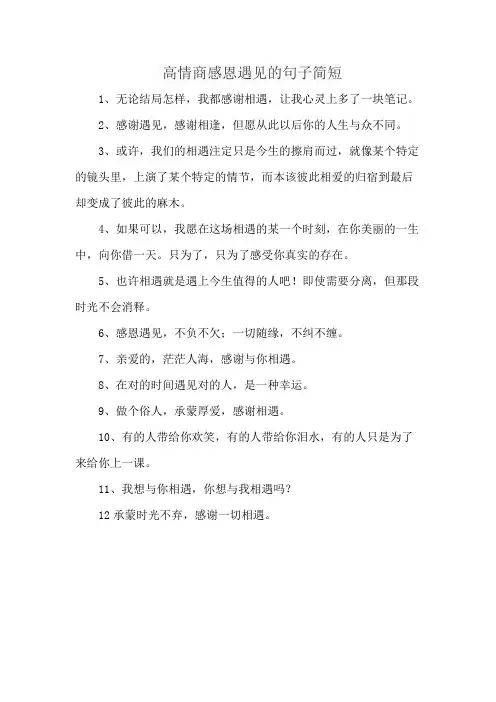 高情商感恩遇见的句子简短

1、无论结局怎样，我都感谢相遇，让我心灵上多了一块笔记。

2、感谢遇见，感谢相逢，但愿从此以后你的人生与众不同。

3、或许，我们的相遇注定只是今生的擦肩而过，就像某个特定的镜头里，上演了某个特定的情节，而本该彼此相爱的归宿到最后却变成了彼此的麻木。

4、如果可以，我愿在这场相遇的某一个时刻，在你美丽的一生中，向你借一天。只为了，只为了感受你真实的存在。

5、也许相遇就是遇上今生值得的人吧！即使需要分离，但那段时光不会消释。

6、感恩遇见，不负不欠；一切随缘，不纠不缠。

7、亲爱的，茫茫人海，感谢与你相遇。

8、在对的时间遇见对的人，是一种幸运。

9、做个俗人，承蒙厚爱，感谢相遇。

10、有的人带给你欢笑，有的人带给你泪水，有的人只是为了来给你上一课。

11、我想与你相遇，你想与我相遇吗？

12 承蒙时光不弃，感谢一切相遇。